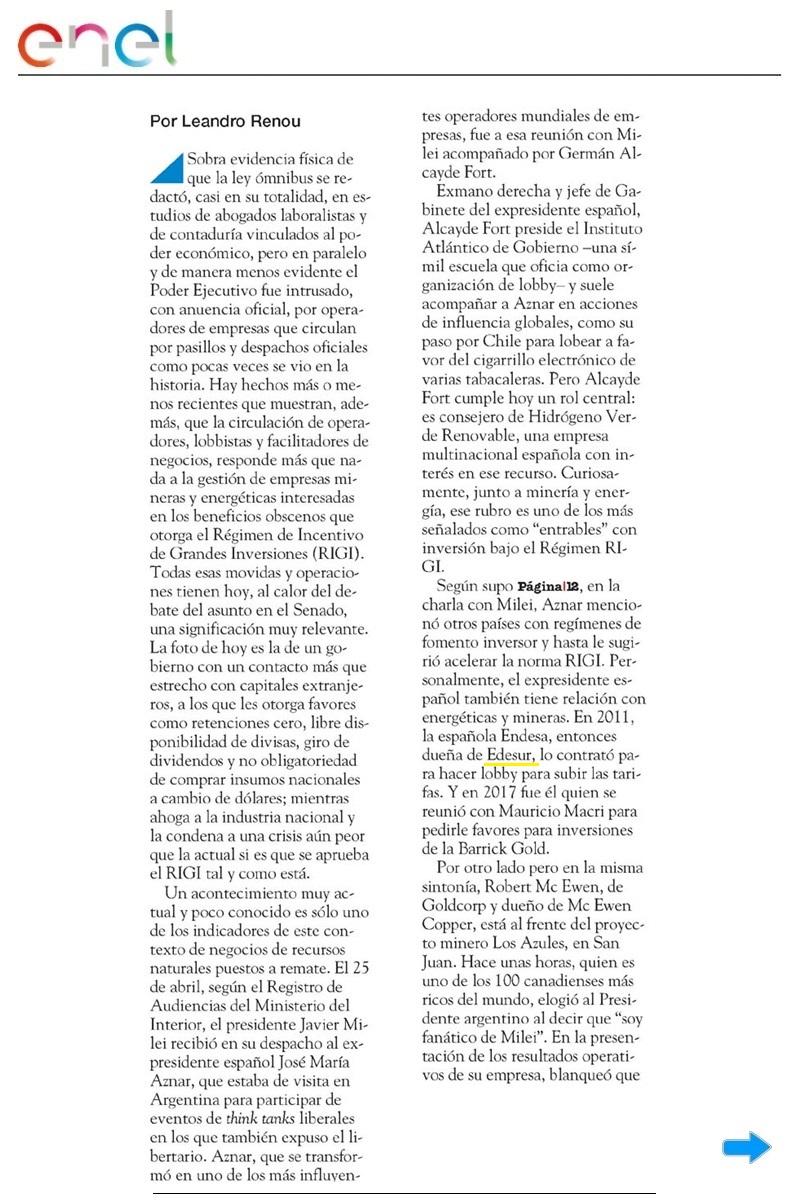 enel

Por Leandro Renou

Sobra evidencia física de que la ley ómnibus se redactó, casi en su totalidad, en estudios de abogados laboralistas y de contaduría vinculados al poder económico, pero en paralelo y de manera menos evidente el Poder Ejecutivo fue intrusado, con anuencia oficial, por operadores de empresas que circulan por pasillos y despachos oficiales como pocas veces se vio en la historia. Hay hechos más o menos recientes que muestran, además, que la circulación de operadores, lobbistas y facilitadores de negocios, responde más que nada a la gestión de empresas mineras y energéticas interesadas en los beneficios obscenos que otorga el Régimen de Incentivo de Grandes Inversiones (RIGI). Todas esas movidas y operaciones tienen hoy, al calor del debate del asunto en el Senado, una significación muy relevante. La foto de hoy es la de un gobierno con un contacto más que estrecho con capitales extranjeros, a los que les otorga favores como retenciones cero, libre disponibilidad de divisas, giro de dividendos y no obligatoriedad de comprar insumos nacionales a cambio de dólares; mientras ahoga a la industria nacional y la condena a una crisis aún peor que la actual si es que se aprueba el RIGI tal y como está.

Un acontecimiento muy actual y poco conocido es sólo uno de los indicadores de este contexto de negocios de recursos naturales puestos a remate. El 25 de abril, según el Registro de Audiencias del Ministerio del Interior, el presidente Javier Milei recibió en su despacho al expresidente español José María Aznar, que estaba de visita en Argentina para participar de eventos de think tanks liberales en los que también expuso el libertario. Aznar, que se transformó en uno de los más influyentes operadores mundiales de empresas, fue a esa reunión con Milei acompañado por Germán Alcayde Fort.

Exmano derecha y jefe de Gabinete del expresidente español, Alcayde Fort preside el Instituto Atlántico de Gobierno –una símil escuela que oficia como organización de lobby– y suele acompañar a Aznar en acciones de influencia globales, como su paso por Chile para lobear a favor del cigarrillo electrónico de varias tabacaleras. Pero Alcayde Fort cumple hoy un rol central: es consejero de Hidrógeno Verde Renovable, una empresa multinacional española con interés en ese recurso. Curiosamente, junto a minería y energía, ese rubro es uno de los más señalados como "entrables" con inversión bajo el Régimen RIGI.

Según supo Página|12, en la charla con Milei, Aznar mencionó otros países con regímenes de fomento inversor y hasta le sugirió acelerar la norma RIGI. Personalmente, el expresidente español también tiene relación con energéticas y mineras. En 2011, la española Endesa, entonces dueña de Edesur, lo contrató para hacer lobby para subir las tarifas. Y en 2017 fue él quien se reunió con Mauricio Macri para pedirle favores para inversiones de la Barrick Gold.

Por otro lado pero en la misma sintonía, Robert Mc Ewen, de Goldcorp y dueño de Mc Ewen Copper, está al frente del proyecto minero Los Azules, en San Juan. Hace unas horas, quien es uno de los 100 canadienses más ricos del mundo, elogió al Presidente argentino al decir que "soy fanático de Milei". En la presentación de los resultados operativos de su empresa, blanqueó que